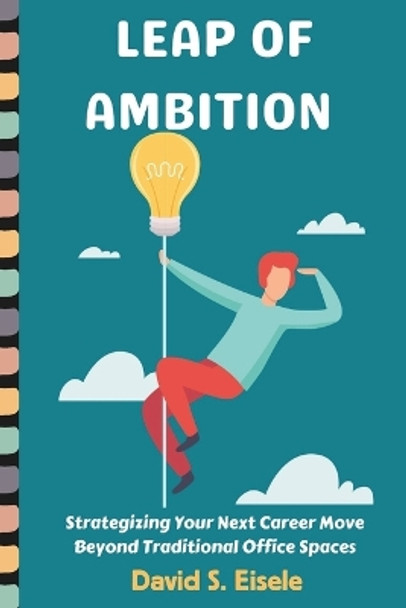 LEAP OF AMBITION

Strategizing Your Next Career Move Beyond Traditional Office Spaces

David S. Eisele